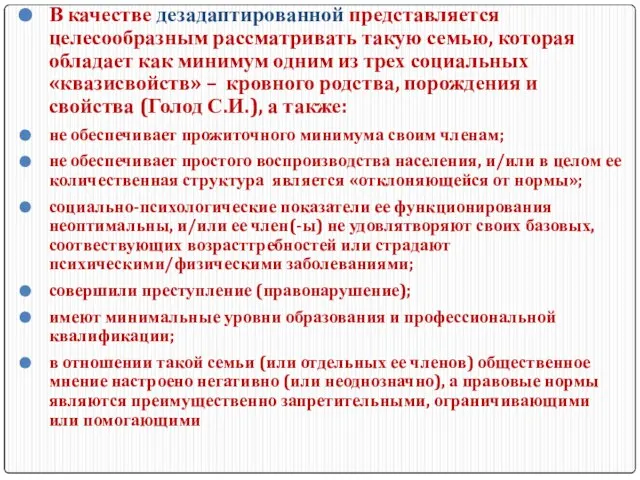 В качестве дезадаптированной представляется целесообразным рассматривать такую семью, которая обладает как минимум одним из трех социальных «квазисвойств» – кровного родства, порождения и свойства (Голод С.И.), а также:

не обеспечивает прожиточного минимума своим членам;

не обеспечивает простого воспроизводства населения, и/или в целом ее количественная структура является «отклоняющейся от нормы»;

социально-психологические показатели ее функционирования неоптимальны, и/или ее член(-ы) не удовлятворяют своих базовых, соотвествующих возрасттребностей или страдают психическими/физическими заболеваниями;

совершили преступление (правонарушение);

имеют минимальные уровни образования и профессиональной квалификации;

в отношении такой семьи (или отдельных ее членов) общественное мнение настроено негативно (или неоднозначно), а правовые нормы являются преимущественно запретительными, ограничивающими или помогающими